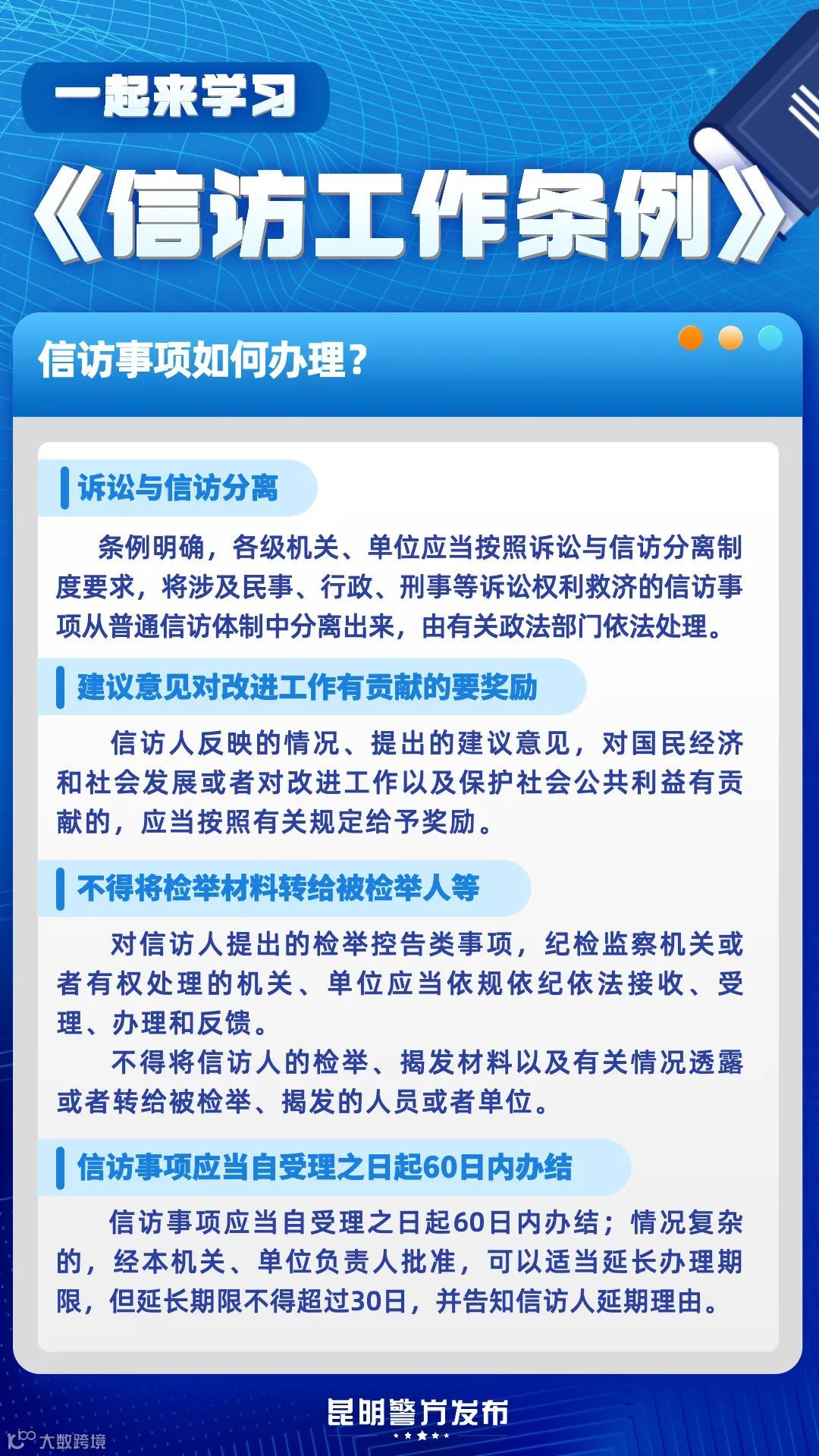 一起来学习

《信访工作条例》

信访事项如何办理？

诉讼与信访分离

条例明确，各级机关、单位应当按照诉讼与信访分离制度要求，将涉及民事、行政、刑事等诉讼权利救济的信访事项从普通信访体制中分离出来，由有关政法部门依法处理。

建议意见对改进工作有贡献的要奖励

信访人反映的情况、提出的建议意见，对国民经济和社会发展或者对改进工作以及保护社会公共利益有贡献的，应当按照有关规定给予奖励。

不得将检举材料转给被检举人等

对信访人提出的检举控告类事项，纪检监察机关或者有权处理的机关、单位应当依规依纪依法接收、受理、办理和反馈。

不得将信访人的检举、揭发材料以及有关情况透露或者转给被检举、揭发的人员或者单位。

信访事项应当自受理之日起60日内办结

信访事项应当自受理之日起60日内办结；情况复杂的，经本机关、单位负责人批准，可以适当延长办理期限，但延长期限不得超过30日，并告知信访人延期理由。

昆明警方发布

大数跨境